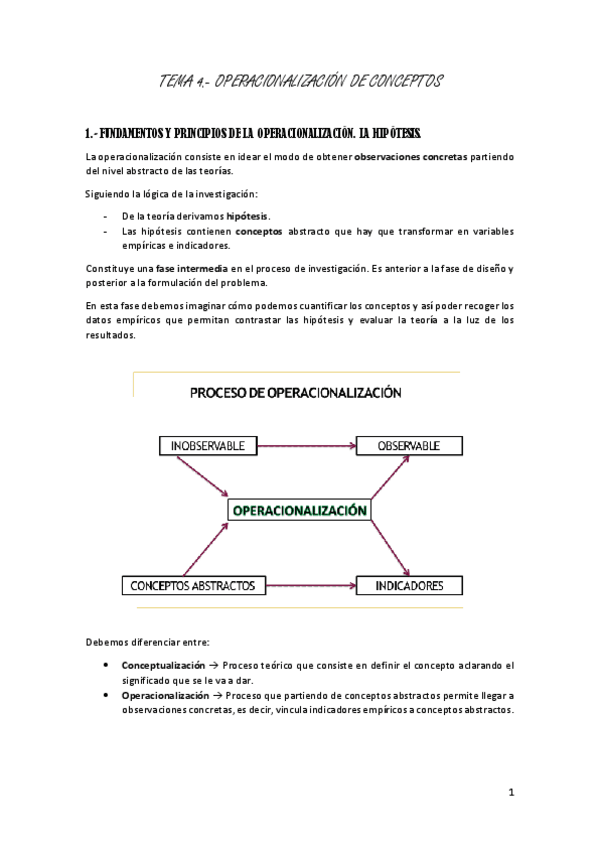 TEMA 4.- OPERACIONALIZACIÓN DE CONCEPTOS

1.- FUNDAMENTOS Y PRINCIPIOS DE LA OPERACIONALIZACIÓN. LA HIPÓTESIS.

La operacionalización consiste en idear el modo de obtener observaciones concretas partiendo del nivel abstracto de las teorías.

Siguiendo la lógica de la investigación:

- De la teoría derivamos hipótesis.
- Las hipótesis contienen conceptos abstracto que hay que transformar en variables empíricas e indicadores.

Constituye una fase intermedia en el proceso de investigación. Es anterior a la fase de diseño y posterior a la formulación del problema.

En esta fase debemos imaginar cómo podemos cuantificar los conceptos y así poder recoger los datos empíricos que permitan contrastar las hipótesis y evaluar la teoría a la luz de los resultados.

PROCESO DE OPERACIONALIZACIÓN

INOBSERVABLE

OBSERVABLE

OPERACIONALIZACIÓN

CONCEPTOS ABSTRACTOS

INDICADORES

Debemos diferenciar entre:

• Conceptualización → Proceso teórico que consiste en definir el concepto aclarando el significado que se le va a dar.
• Operacionalización → Proceso que partiendo de conceptos abstractos permite llegar a observaciones concretas, es decir, vincula indicadores empíricos a conceptos abstractos.

1